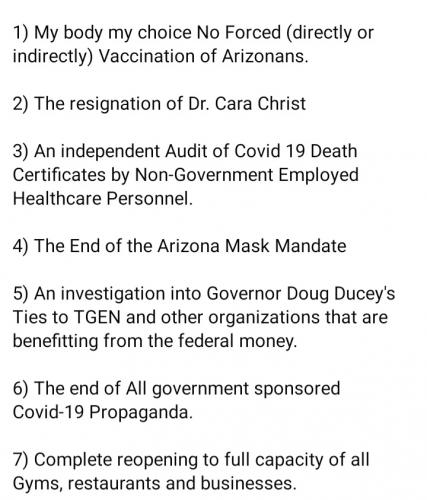 1) My body my choice No Forced (directly or indirectly) Vaccination of Arizonans.

2) The resignation of Dr. Cara Christ

3) An independent Audit of Covid 19 Death Certificates by Non-Government Employed Healthcare Personnel.

4) The End of the Arizona Mask Mandate

5) An investigation into Governor Doug Ducey's Ties to TGEN and other organizations that are benefitting from the federal money.

6) The end of All government sponsored Covid-19 Propaganda.

7) Complete reopening to full capacity of all Gyms, restaurants and businesses.